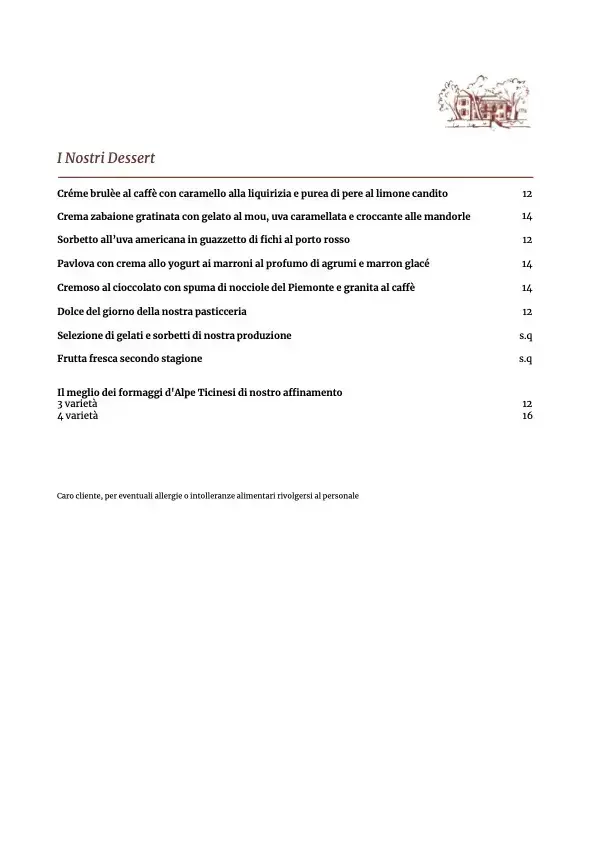 I Nostri Dessert

Créme brulèe al caffè con caramello alla liquirizia e purea di pere al limone candito 12

Crema zabaione gratinata con gelato al mou, uva caramellata e croccante alle mandorle 14

Sorbetto all'uva americana in guazzetto di fichi al porto rosso 12

Pavlova con crema allo yogurt ai marroni al profumo di agrumi e marron glacé 14

Cremoso al cioccolato con spuma di nocciole del Piemonte e granita al caffè 14

Dolce del giorno della nostra pasticceria 12

Selezione di gelati e sorbetti di nostra produzione s.q

Frutta fresca secondo stagione s.q

Il meglio dei formaggi d'Alpe Ticinesi di nostro affinamento
3 varietà 12
4 varietà 16

Caro cliente, per eventuali allergie o intolleranze alimentari rivolgersi al personale